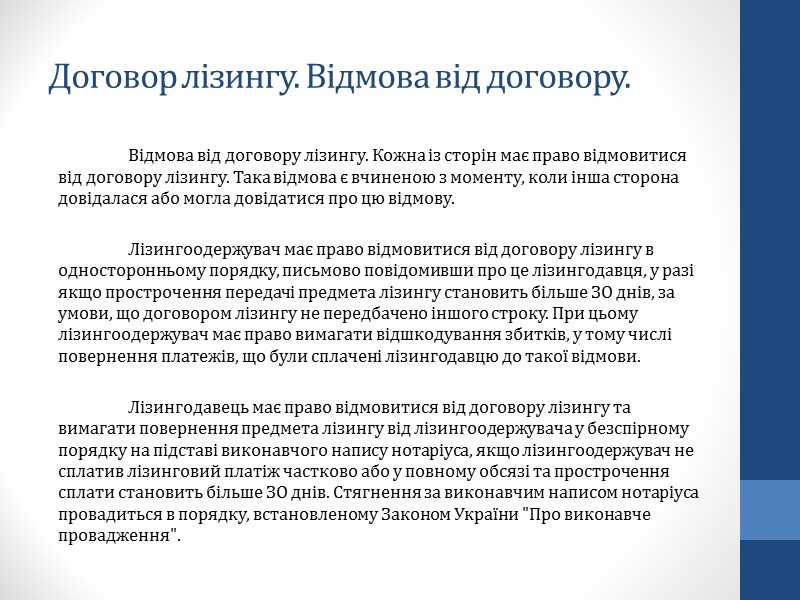 Договор лізингу. Відмова від договору.

Відмова від договору лізингу. Кожна із сторін має право відмовитися від договору лізингу. Така відмова є вчиненою з моменту, коли інша сторона довідалася або могла довідатися про цю відмову.

Лізингоодержувач має право відмовитися від договору лізингу в односторонньому порядку, письмово повідомивши про це лізингодавця, у разі якщо прострочення передачі предмета лізингу становить більше 30 днів, за умови, що договором лізингу не передбачено іншого строку. При цьому лізингоодержувач має право вимагати відшкодування збитків, у тому числі повернення платежів, що були сплачені лізингодавцю до такої відмови.

Лізингодавець має право відмовитися від договору лізингу та вимагати повернення предмета лізингу від лізингоодержувача у безспірному порядку на підставі виконавчого напису нотаріуса, якщо лізингоодержувач не сплатив лізинговий платіж частково або у повному обсязі та прострочення сплати становить більше 30 днів. Стягнення за виконавчим написом нотаріуса провадиться в порядку, встановленому Законом України "Про виконавче провадження".